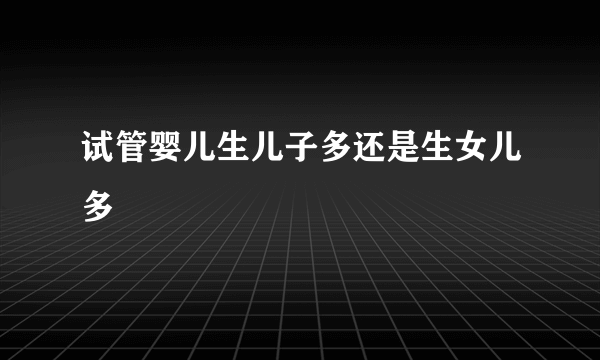 试管婴儿生儿子多还是生女儿多